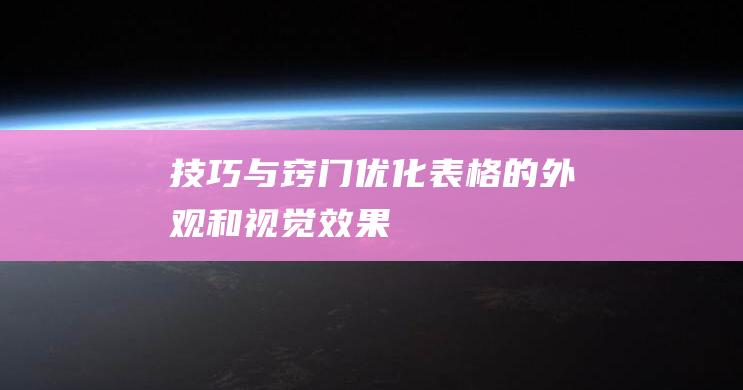 技巧与窍门优化表格的外观和视觉效果